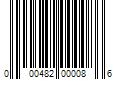 0 00482 00008 6